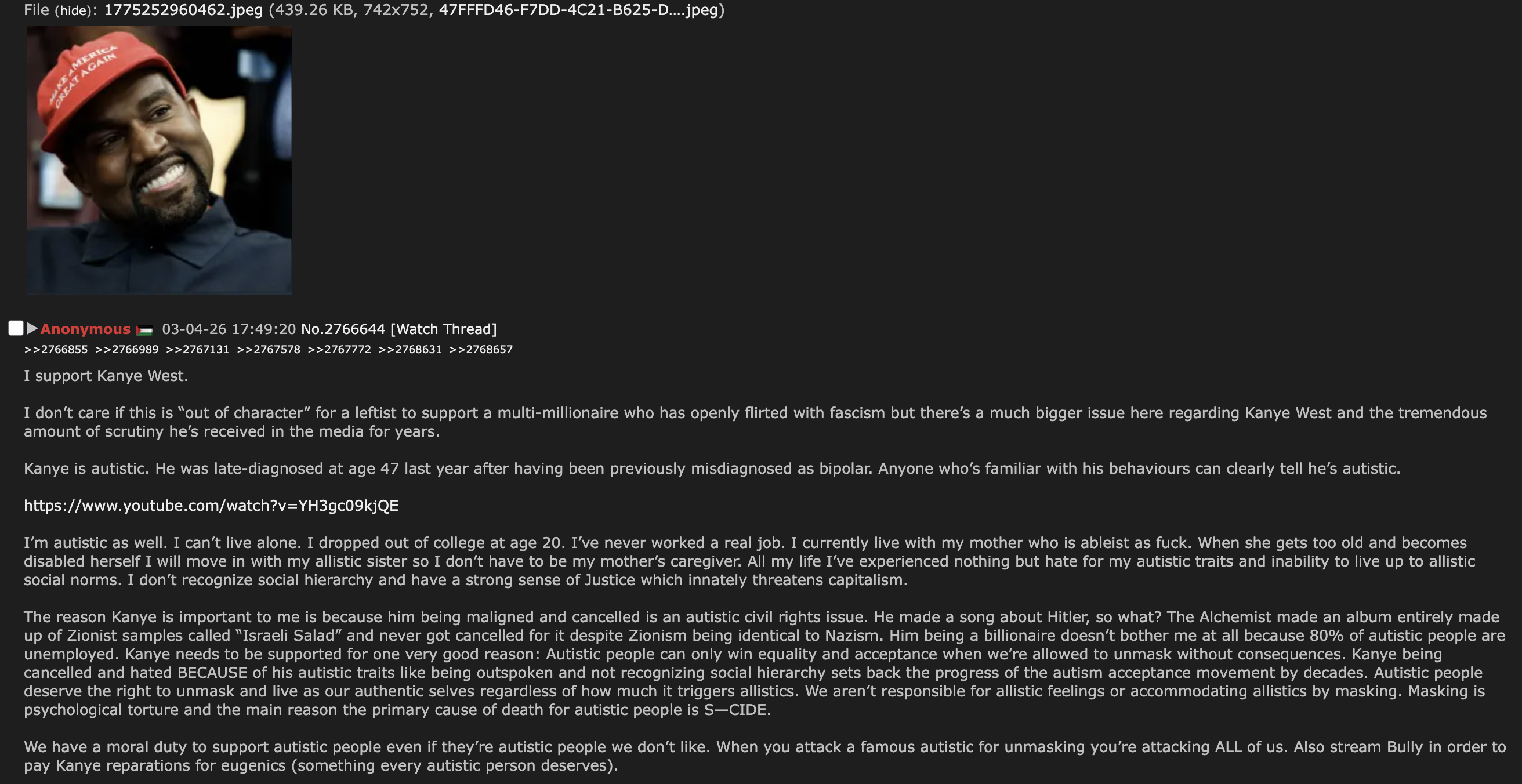 File (hide): 1775252960462.jpeg (439.26 KB, 742x752, 47FFFD46-F7DD-4C21-B625-D....jpeg)

MAKE AMERICA GREAT AGAIN

Anonymous 03-04-26 17:49:20 No.2766644 [Watch Thread]
>>2766855 >>2766989 >>2767131 >>2767578 >>2767772 >>2768631 >>2768657

I support Kanye West.

I don't care if this is "out of character" for a leftist to support a multi-millionaire who has openly flirted with fascism but there's a much bigger issue here regarding Kanye West and the tremendous amount of scrutiny he's received in the media for years.

Kanye is autistic. He was late-diagnosed at age 47 last year after having been previously misdiagnosed as bipolar. Anyone who's familiar with his behaviours can clearly tell he's autistic.

https://www.youtube.com/watch?v=YH3gc09kjQE

I'm autistic as well. I can't live alone. I dropped out of college at age 20. I've never worked a real job. I currently live with my mother who is ableist as fuck. When she gets too old and becomes disabled herself I will move in with my allistic sister so I don't have to be my mother's caregiver. All my life I've experienced nothing but hate for my autistic traits and inability to live up to allistic social norms. I don't recognize social hierarchy and have a strong sense of Justice which innately threatens capitalism.

The reason Kanye is important to me is because him being maligned and cancelled is an autistic civil rights issue. He made a song about Hitler, so what? The Alchemist made an album entirely made up of Zionist samples called "Israeli Salad" and never got cancelled for it despite Zionism being identical to Nazism. Him being a billionaire doesn't bother me at all because 80% of autistic people are unemployed. Kanye needs to be supported for one very good reason: Autistic people can only win equality and acceptance when we're allowed to unmask without consequences. Kanye being cancelled and hated BECAUSE of his autistic traits like being outspoken and not recognizing social hierarchy sets back the progress of the autism acceptance movement by decades. Autistic people deserve the right to unmask and live as our authentic selves regardless of how much it triggers allistics. We aren't responsible for allistic feelings or accommodating allistics by masking. Masking is psychological torture and the main reason the primary cause of death for autistic people is S—CIDE.

We have a moral duty to support autistic people even if they're autistic people we don't like. When you attack a famous autistic for unmasking you're attacking ALL of us. Also stream Bully in order to pay Kanye reparations for eugenics (something every autistic person deserves).